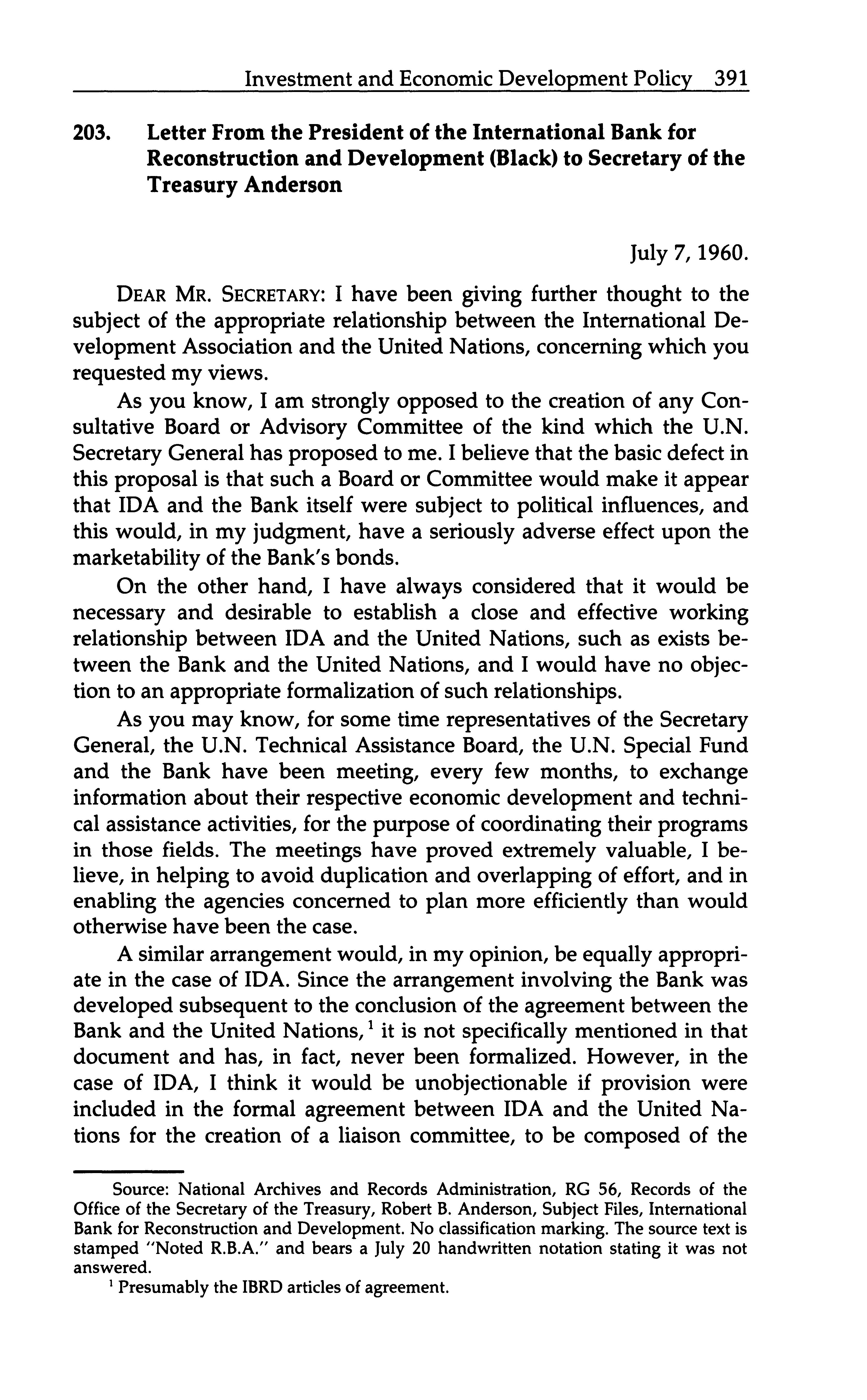 Investment and Economic Development Policy 391

203. Letter From the President of the International Bank for Reconstruction and Development (Black) to Secretary of the Treasury Anderson

July 7, 1960.

DEAR MR. SECRETARY: I have been giving further thought to the subject of the appropriate relationship between the International Development Association and the United Nations, concerning which you requested my views.

As you know, I am strongly opposed to the creation of any Consultative Board or Advisory Committee of the kind which the U.N. Secretary General has proposed to me. I believe that the basic defect in this proposal is that such a Board or Committee would make it appear that IDA and the Bank itself were subject to political influences, and this would, in my judgment, have a seriously adverse effect upon the marketability of the Bank's bonds.

On the other hand, I have always considered that it would be necessary and desirable to establish a close and effective working relationship between IDA and the United Nations, such as exists between the Bank and the United Nations, and I would have no objection to an appropriate formalization of such relationships.

As you may know, for some time representatives of the Secretary General, the U.N. Technical Assistance Board, the U.N. Special Fund and the Bank have been meeting, every few months, to exchange information about their respective economic development and technical assistance activities, for the purpose of coordinating their programs in those fields. The meetings have proved extremely valuable, I believe, in helping to avoid duplication and overlapping of effort, and in enabling the agencies concerned to plan more efficiently than would otherwise have been the case.

A similar arrangement would, in my opinion, be equally appropriate in the case of IDA. Since the arrangement involving the Bank was developed subsequent to the conclusion of the agreement between the Bank and the United Nations,$^1$ it is not specifically mentioned in that document and has, in fact, never been formalized. However, in the case of IDA, I think it would be unobjectionable if provision were included in the formal agreement between IDA and the United Nations for the creation of a liaison committee, to be composed of the

Source: National Archives and Records Administration, RG 56, Records of the Office of the Secretary of the Treasury, Robert B. Anderson, Subject Files, International Bank for Reconstruction and Development. No classification marking. The source text is stamped "Noted R.B.A." and bears a July 20 handwritten notation stating it was not answered.

$^1$ Presumably the IBRD articles of agreement.